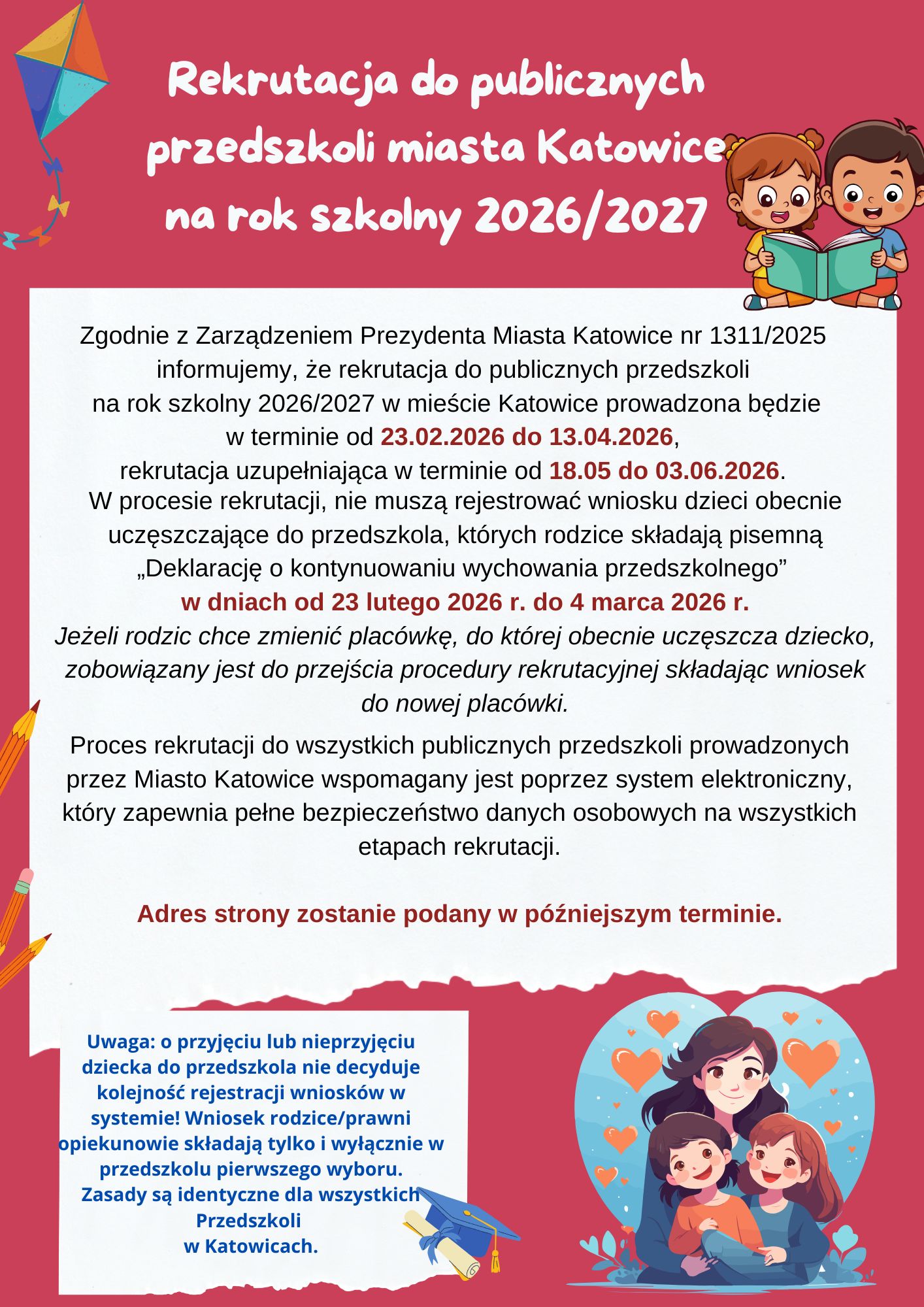 Rekrutacja do publicznych przedszkoli miasta Katowice na rok szkolny 2026/2027

Zgodnie z Zarządzeniem Prezydenta Miasta Katowice nr 1311/2025 informujemy, że rekrutacja do publicznych przedszkoli na rok szkolny 2026/2027 w mieście Katowice prowadzona będzie w terminie od 23.02.2026 do 13.04.2026, rekrutacja uzupełniająca w terminie od 18.05 do 03.06.2026.
W procesie rekrutacji, nie muszą rejestrować wniosku dzieci obecnie uczęszczające do przedszkola, których rodzice składają pisemną „Deklarację o kontynuowaniu wychowania przedszkolnego” w dniach od 23 lutego 2026 r. do 4 marca 2026 r.
Jeżeli rodzic chce zmienić placówkę, do której obecnie uczęszcza dziecko, zobowiązany jest do przejścia procedury rekrutacyjnej składając wniosek do nowej placówki.

Proces rekrutacji do wszystkich publicznych przedszkoli prowadzonych przez Miasto Katowice wspomagany jest poprzez system elektroniczny, który zapewnia pełne bezpieczeństwo danych osobowych na wszystkich etapach rekrutacji.

Adres strony zostanie podany w późniejszym terminie.

Uwaga: o przyjęciu lub nieprzyjęciu dziecka do przedszkola nie decyduje kolejność rejestracji wniosków w systemie! Wniosek rodzice/prawni opiekunowie składają tylko i wyłącznie w przedszkolu pierwszego wyboru.
Zasady są identyczne dla wszystkich Przedszkoli
w Katowicach.